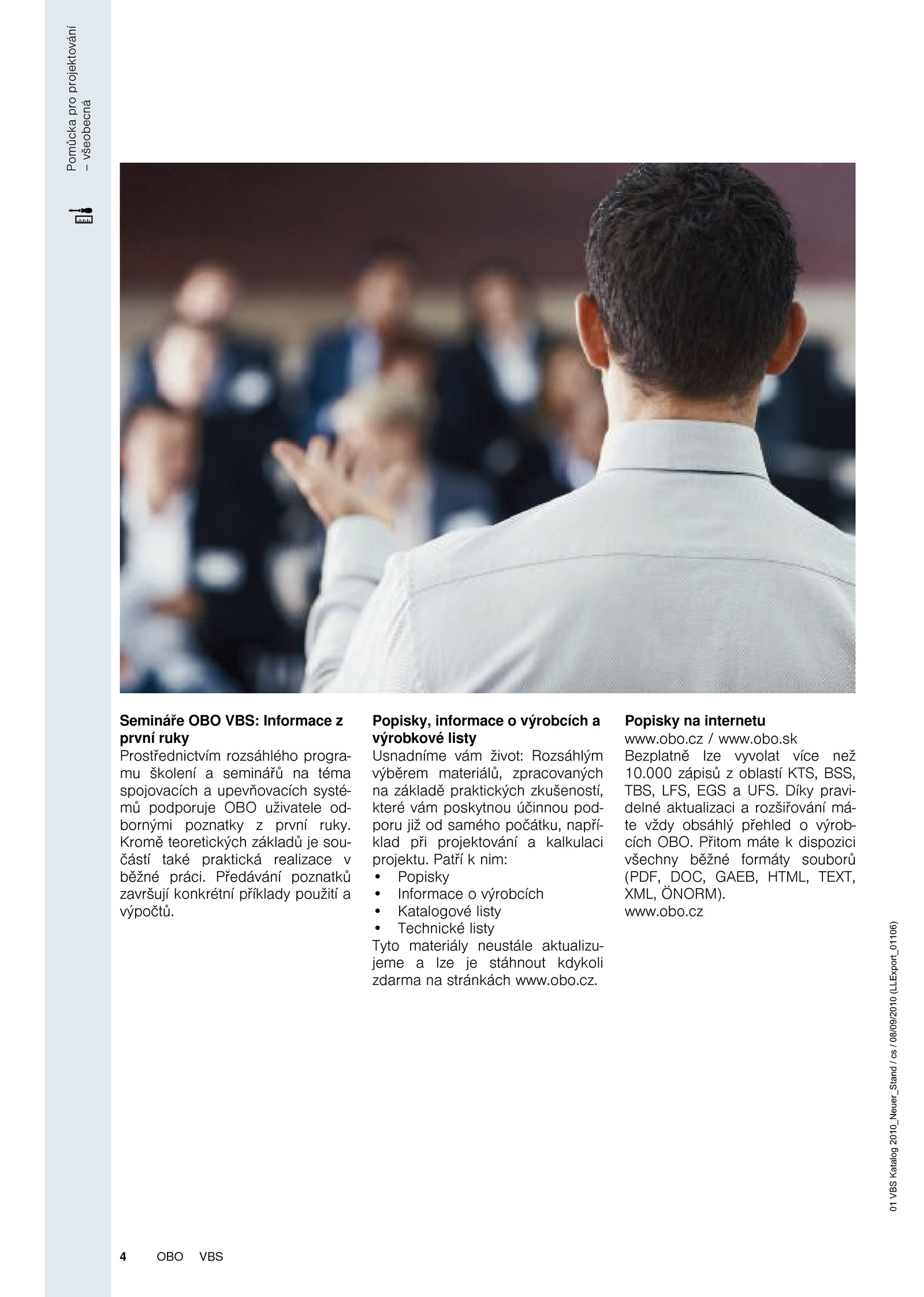 Pomůcka pro projektování – všeobecná

Semináře OBO VBS: Informace z první ruky
Prostřednictvím rozsáhlého programu školení a seminářů na téma spojovacích a upevňovacích systémů podporuje OBO uživatele odbornými poznatky z první ruky. Kromě teoretických základů je součástí také praktická realizace v běžné práci. Předávání poznatků završují konkrétní příklady použití a výpočtů.

Popisky, informace o výrobcích a výrobkové listy
Usnadníme vám život: Rozsáhlým výběrem materiálů, zpracovaných na základě praktických zkušeností, které vám poskytnou účinnou podporu již od samého počátku, například při projektování a kalkulaci projektu. Patří k nim:
• Popisky
• Informace o výrobcích
• Katalogové listy
• Technické listy
Tyto materiály neustále aktualizujeme a lze je stáhnout kdykoli zdarma na stránkách www.obo.cz.

Popisky na internetu
www.obo.cz / www.obo.sk
Bezplatně lze vyvolat více než 10.000 zápisů z oblastí KTS, BSS, TBS, LFS, EGS a UFS. Díky pravidelné aktualizaci a rozšiřování máte vždy obsáhlý přehled o výrobcích OBO. Přitom máte k dispozici všechny běžné formáty souborů (PDF, DOC, GAEB, HTML, TEXT, XML, ÖNORM).
www.obo.cz

01 VBS Katalog 2010_Neuer_Stand / cs / 08/09/2010 (LLExport_01106)

4 OBO VBS